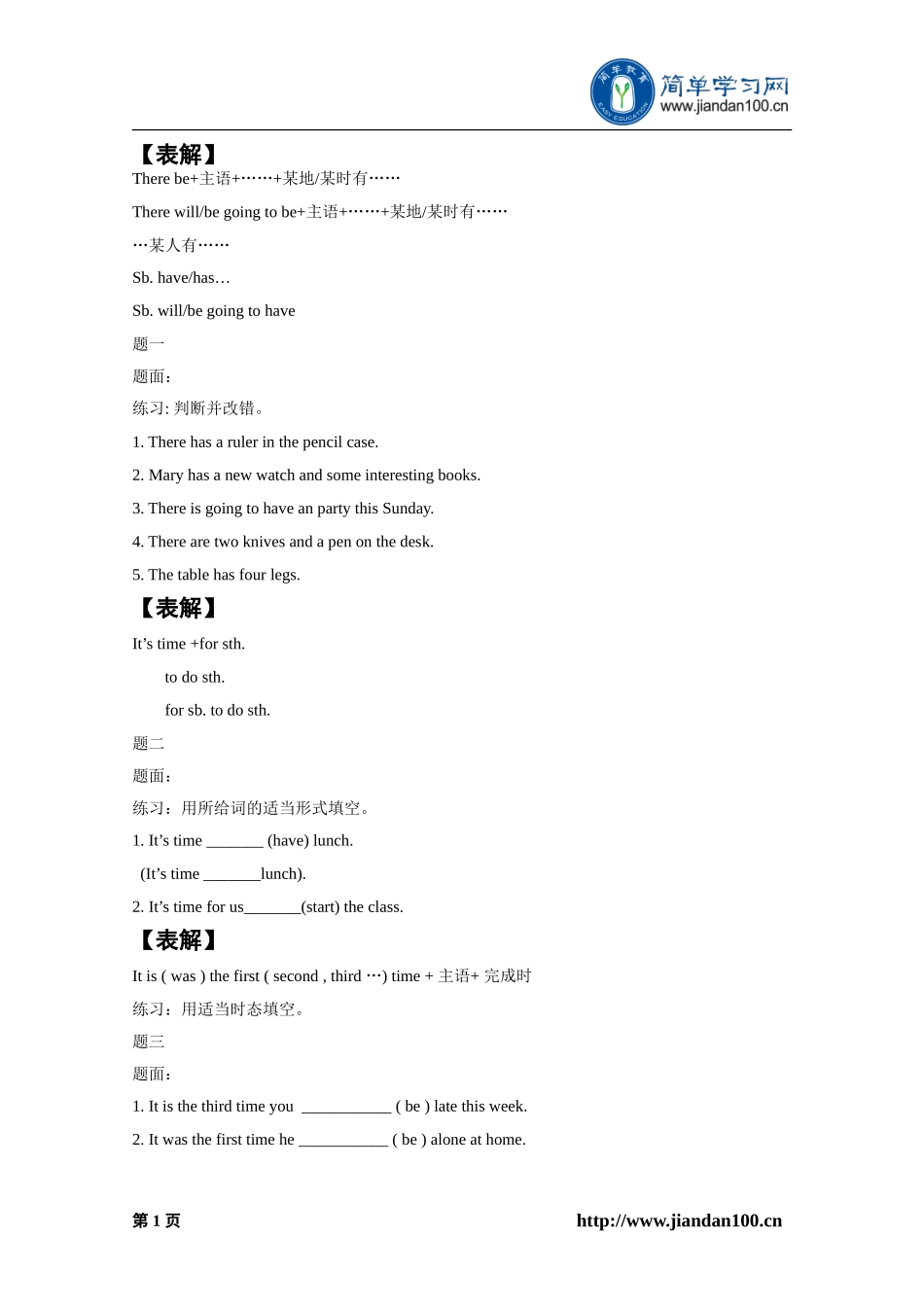 简单教育
EASY EDUCATION
简单学习网
www.jiandan100.cn

【表解】
There be+主语+……+某地/某时有……

There will/be going to be+主语+……+某地/某时有……

…某人有……

Sb. have/has…

Sb. will/be going to have

题一

题面：

练习: 判断并改错。

1. There has a ruler in the pencil case.

2. Mary has a new watch and some interesting books.

3. There is going to have an party this Sunday.

4. There are two knives and a pen on the desk.

5. The table has four legs.

【表解】
It's time +for sth.

to do sth.

for sb. to do sth.

题二

题面：

练习：用所给词的适当形式填空。

1. It's time _______ (have) lunch.

(It's time _______lunch).

2. It's time for us_______(start) the class.

【表解】
It is ( was ) the first ( second , third …) time + 主语+ 完成时

练习：用适当时态填空。

题三

题面：

1. It is the third time you ___________ ( be ) late this week.

2. It was the first time he ___________ ( be ) alone at home.

第 1 页 http://www.jiandan100.cn